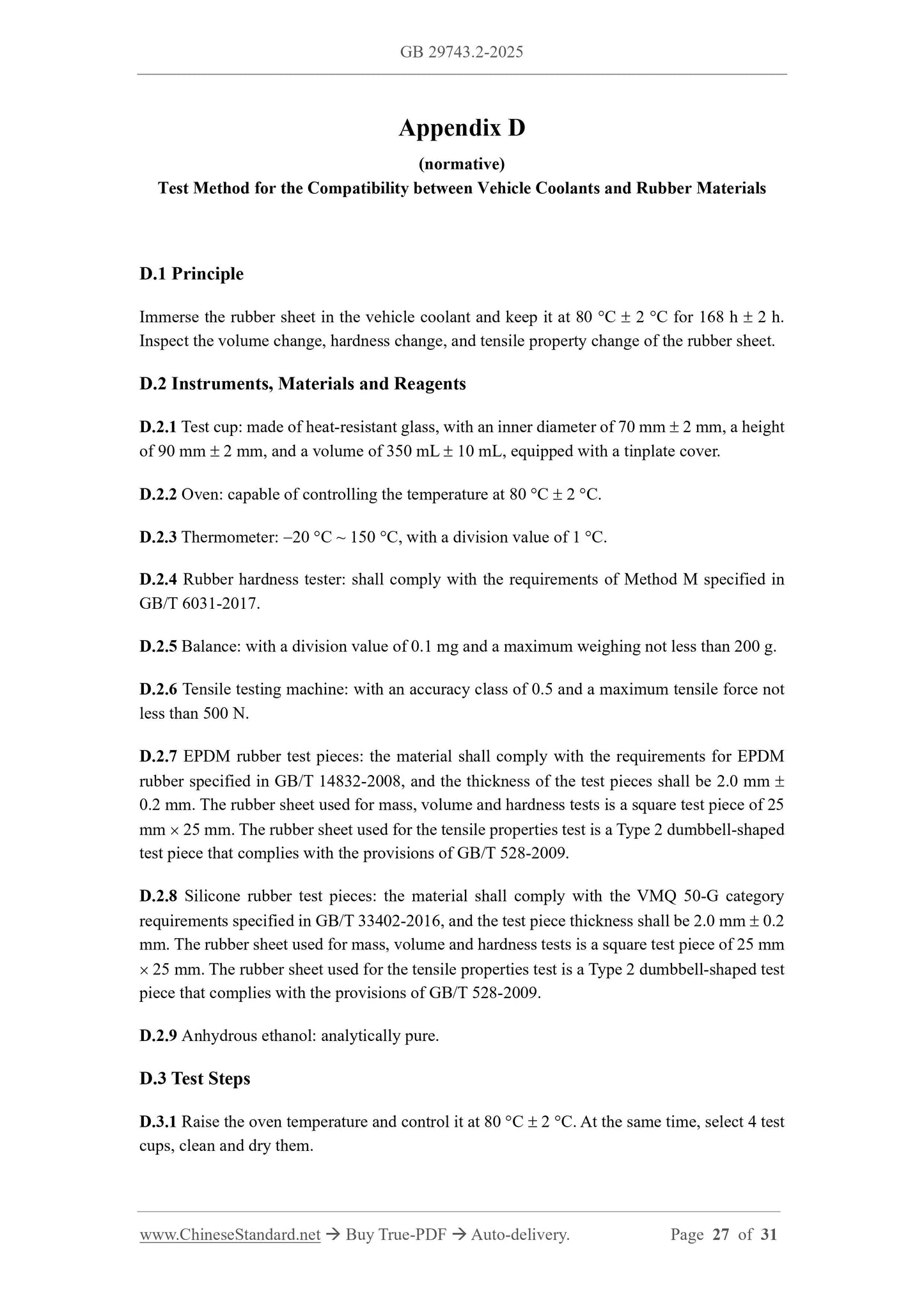 GB 29743.2-2025

Appendix D

(normative)

Test Method for the Compatibility between Vehicle Coolants and Rubber Materials

D.1 Principle

Immerse the rubber sheet in the vehicle coolant and keep it at 80 °C ± 2 °C for 168 h ± 2 h. Inspect the volume change, hardness change, and tensile property change of the rubber sheet.

D.2 Instruments, Materials and Reagents

D.2.1 Test cup: made of heat-resistant glass, with an inner diameter of 70 mm ± 2 mm, a height of 90 mm ± 2 mm, and a volume of 350 mL ± 10 mL, equipped with a tinplate cover.

D.2.2 Oven: capable of controlling the temperature at 80 °C ± 2 °C.

D.2.3 Thermometer: –20 °C ~ 150 °C, with a division value of 1 °C.

D.2.4 Rubber hardness tester: shall comply with the requirements of Method M specified in GB/T 6031-2017.

D.2.5 Balance: with a division value of 0.1 mg and a maximum weighing not less than 200 g.

D.2.6 Tensile testing machine: with an accuracy class of 0.5 and a maximum tensile force not less than 500 N.

D.2.7 EPDM rubber test pieces: the material shall comply with the requirements for EPDM rubber specified in GB/T 14832-2008, and the thickness of the test pieces shall be 2.0 mm ± 0.2 mm. The rubber sheet used for mass, volume and hardness tests is a square test piece of 25 mm × 25 mm. The rubber sheet used for the tensile properties test is a Type 2 dumbbell-shaped test piece that complies with the provisions of GB/T 528-2009.

D.2.8 Silicone rubber test pieces: the material shall comply with the VMQ 50-G category requirements specified in GB/T 33402-2016, and the test piece thickness shall be 2.0 mm ± 0.2 mm. The rubber sheet used for mass, volume and hardness tests is a square test piece of 25 mm × 25 mm. The rubber sheet used for the tensile properties test is a Type 2 dumbbell-shaped test piece that complies with the provisions of GB/T 528-2009.

D.2.9 Anhydrous ethanol: analytically pure.

D.3 Test Steps

D.3.1 Raise the oven temperature and control it at 80 °C ± 2 °C. At the same time, select 4 test cups, clean and dry them.

www.ChineseStandard.net → Buy True-PDF → Auto-delivery. Page 27 of 31